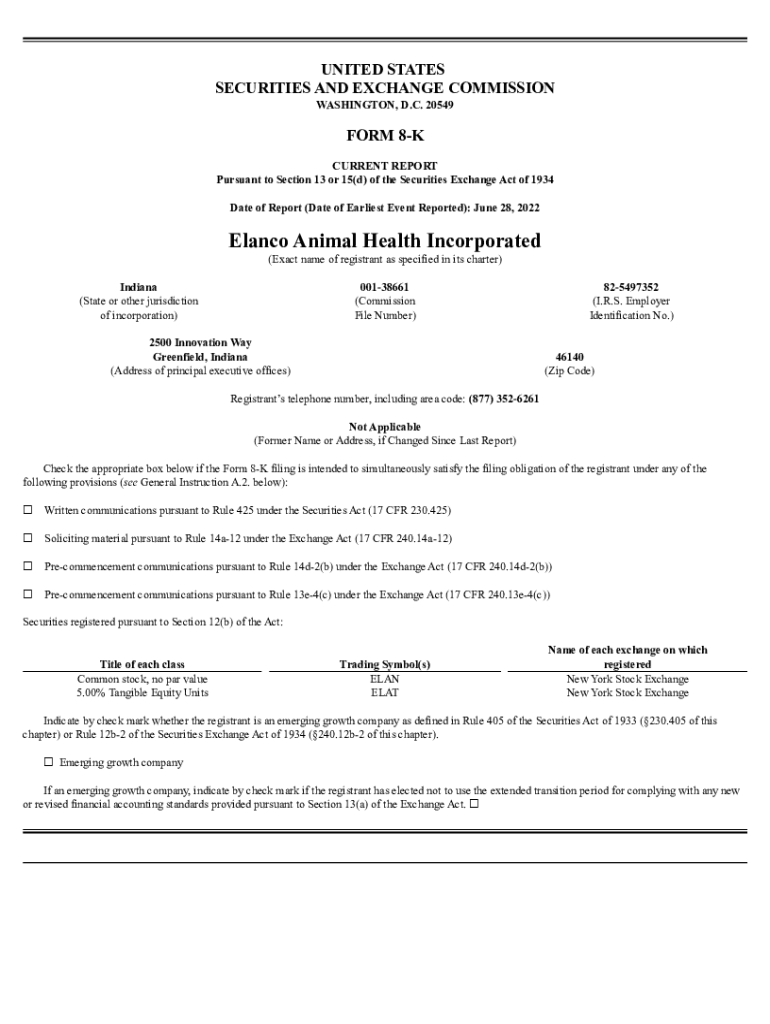 UNITED STATES
SECURITIES AND EXCHANGE COMMISSION
WASHINGTON, D.C. 20549

FORM 8-K

CURRENT REPORT
Pursuant to Section 13 or 15(d) of the Securities Exchange Act of 1934

Date of Report (Date of Earliest Event Reported): June 28, 2022

Elanco Animal Health Incorporated
(Exact name of registrant as specified in its charter)

Indiana
(State or other jurisdiction of incorporation)

001-38661
(Commission File Number)

82-5497352
(I.R.S. Employer Identification No.)

2500 Innovation Way
Greenfield, Indiana
(Address of principal executive offices)

46140
(Zip Code)

Registrant's telephone number, including area code: (877) 352-6261

Not Applicable
(Former Name or Address, if Changed Since Last Report)

Check the appropriate box below if the Form 8-K filing is intended to simultaneously satisfy the filing obligation of the registrant under any of the following provisions (see General Instruction A.2. below):

☐ Written communications pursuant to Rule 425 under the Securities Act (17 CFR 230.425)

☐ Soliciting material pursuant to Rule 14a-12 under the Exchange Act (17 CFR 240.14a-12)

☐ Pre-commencement communications pursuant to Rule 14d-2(b) under the Exchange Act (17 CFR 240.14d-2(b))

☐ Pre-commencement communications pursuant to Rule 13e-4(c) under the Exchange Act (17 CFR 240.13e-4(c))

Securities registered pursuant to Section 12(b) of the Act:

| Title of each class | Trading Symbol(s) | Name of each exchange on which registered |
|---|---|---|
| Common stock, no par value | ELAN | New York Stock Exchange |
| 5.00% Tangible Equity Units | ELAT | New York Stock Exchange |

Indicate by check mark whether the registrant is an emerging growth company as defined in Rule 405 of the Securities Act of 1933 (§230.405 of this chapter) or Rule 12b-2 of the Securities Exchange Act of 1934 (§240.12b-2 of this chapter).

☐ Emerging growth company

If an emerging growth company, indicate by check mark if the registrant has elected not to use the extended transition period for complying with any new or revised financial accounting standards provided pursuant to Section 13(a) of the Exchange Act. ☐